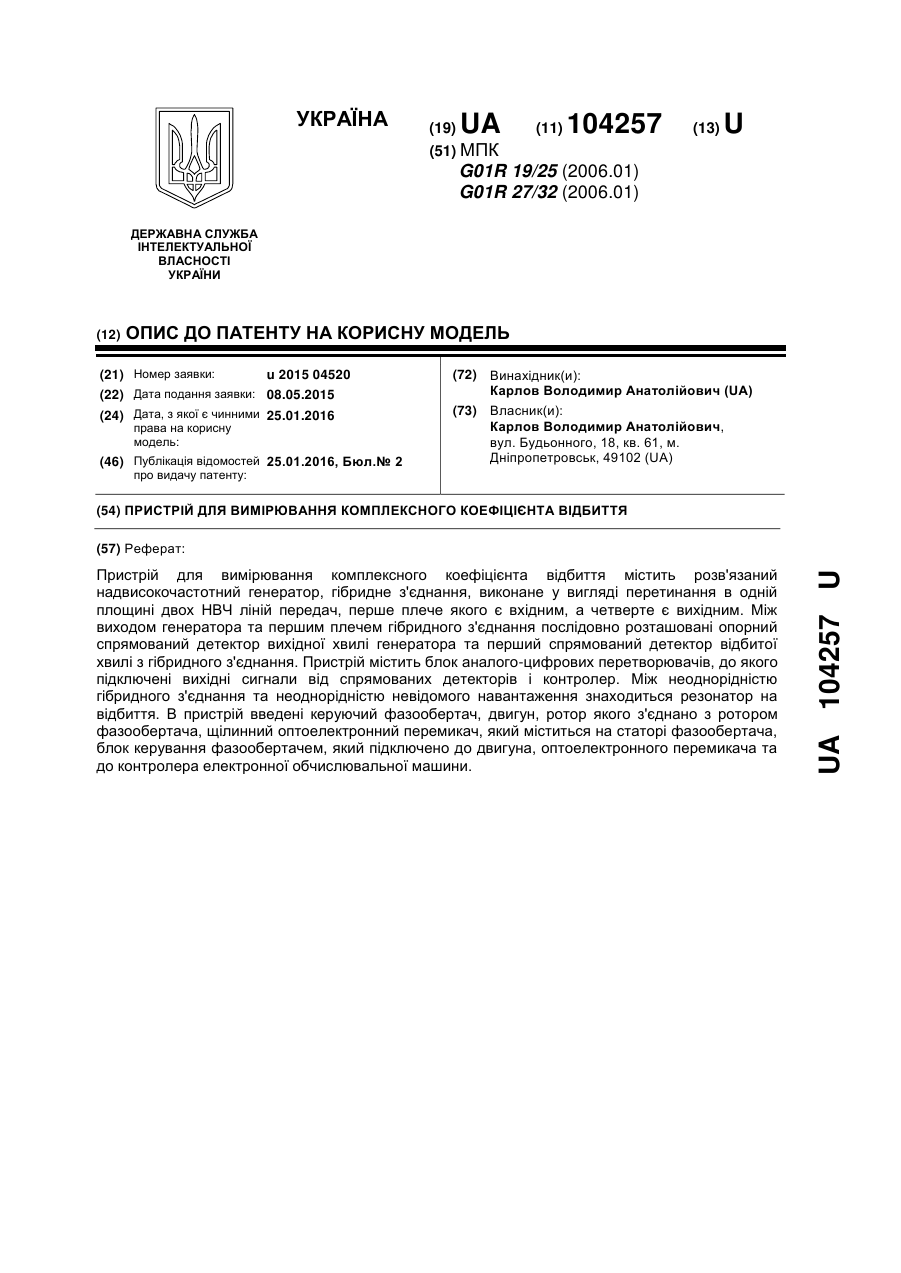 УКРАЇНА

(19) UA (11) 104257 (13) U

(51) МПК
G01R 19/25 (2006.01)
G01R 27/32 (2006.01)

ДЕРЖАВНА СЛУЖБА ІНТЕЛЕКТУАЛЬНОЇ ВЛАСНОСТІ УКРАЇНИ

(12) ОПИС ДО ПАТЕНТУ НА КОРИСНУ МОДЕЛЬ

(21) Номер заявки: u 2015 04520
(22) Дата подання заявки: 08.05.2015
(24) Дата, з якої є чинними права на корисну модель: 25.01.2016
(46) Публікація відомостей про видачу патенту: 25.01.2016, Бюл.№ 2

(72) Винахідник(и):
Карлов Володимир Анатолійович (UA)
(73) Власник(и):
Карлов Володимир Анатолійович, вул. Будьонного, 18, кв. 61, м. Дніпропетровськ, 49102 (UA)

(54) ПРИСТРІЙ ДЛЯ ВИМІРЮВАННЯ КОМПЛЕКСНОГО КОЕФІЦІЄНТА ВІДБИТТЯ

(57) Реферат:

Пристрій для вимірювання комплексного коефіцієнта відбиття містить розв'язаний надвисокочастотний генератор, гібридне з'єднання, виконане у вигляді перетинання в одній площині двох НВЧ ліній передач, перше плече якого є вхідним, а четверте є вихідним. Між виходом генератора та першим плечем гібридного з'єднання послідовно розташовані опорний спрямований детектор вихідної хвилі генератора та перший спрямований детектор відбитої хвилі з гібридного з'єднання. Пристрій містить блок аналого-цифрових перетворювачів, до якого підключені вихідні сигнали від спрямованих детекторів і контролер. Між неоднорідністю гібридного з'єднання та неоднорідністю невідомого навантаження знаходиться резонатор на відбиття. В пристрій введені керуючий фазообертач, двигун, ротор якого з'єднано з ротором фазообертача, щілинний оптоелектронний перемикач, який міститься на статорі фазообертача, блок керування фазообертачем, який підключено до двигуна, оптоелектронного перемикача та до контролера електронної обчислювальної машини.

UA 104257 U